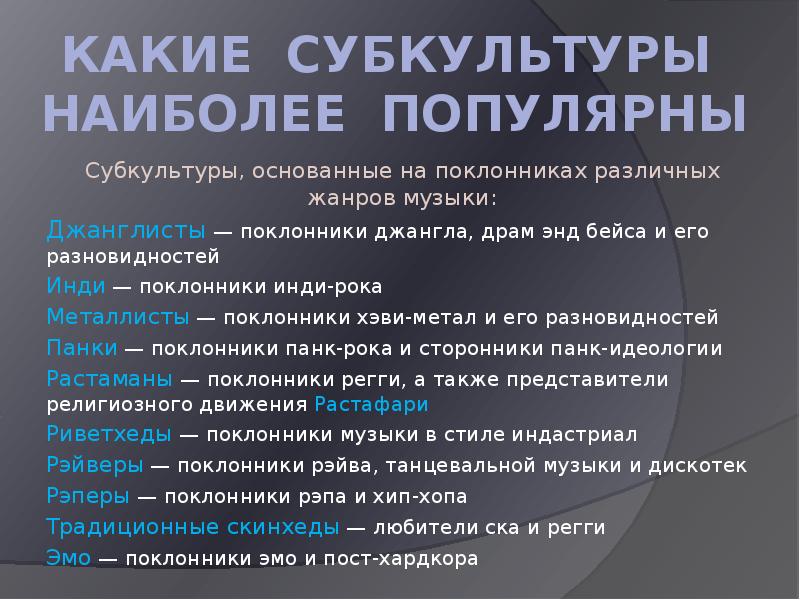 КАКИЕ СУБКУЛЬТУРЫ НАИБОЛЕЕ ПОПУЛЯРНЫ

Субкультуры, основанные на поклонниках различных жанров музыки:

Джанглисты — поклонники джангла, драм энд бейса и его разновидностей

Инди — поклонники инди-рока

Металлисты — поклонники хэви-метал и его разновидностей

Панки — поклонники панк-рока и сторонники панк-идеологии

Растаманы — поклонники регги, а также представители религиозного движения Растафари

Риветхеды — поклонники музыки в стиле индастриал

Рэйверы — поклонники рэйва, танцевальной музыки и дискотек

Рэперы — поклонники рэпа и хип-хопа

Традиционные скинхеды — любители ска и регги

Эмо — поклонники эмо и пост-хардкора